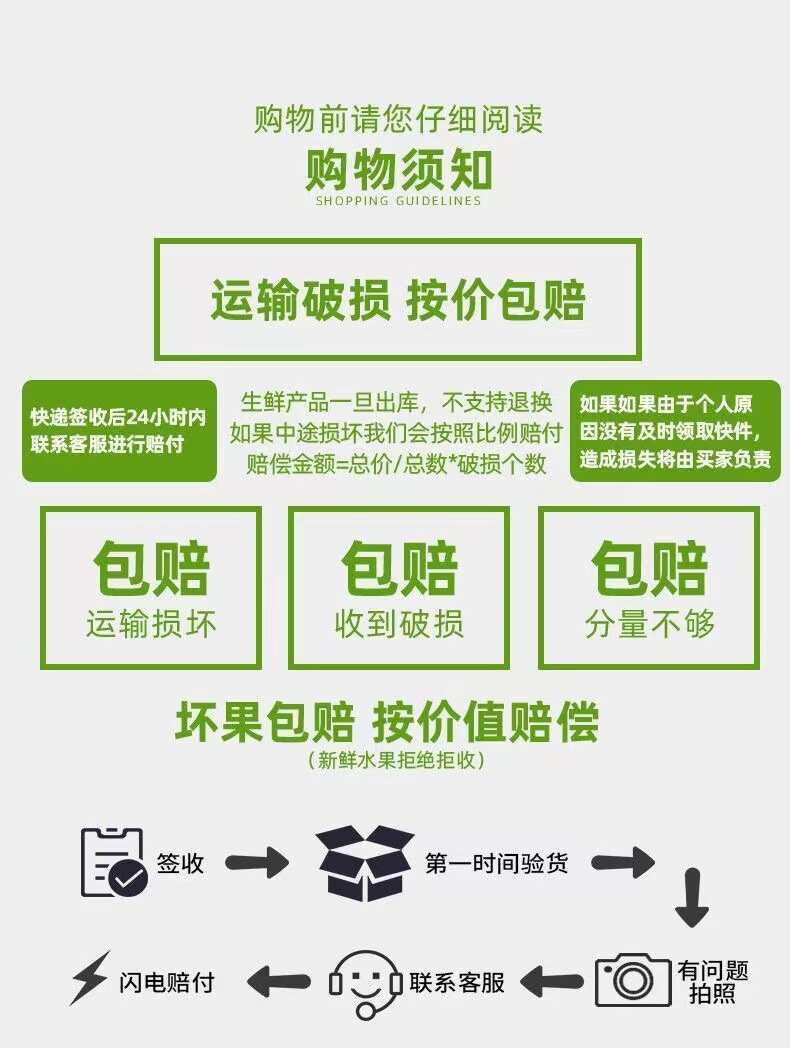 购物前请您仔细阅读

购物须知

SHOPPING GUIDELINES

运输破损 按价包赔

快递签收后24小时内联系客服进行赔付

生鲜产品一旦出库，不支持退换
如果中途损坏我们会按照比例赔付
赔偿金额=总价/总数*破损个数

如果如果由于个人原因没有及时领取快件，造成损失将由买家负责

包赔
运输损坏

包赔
收到破损

包赔
分量不够

坏果包赔 按价值赔偿
（新鲜水果拒绝拒收）

签收

第一时间验货

有问题拍照

联系客服

闪电赔付